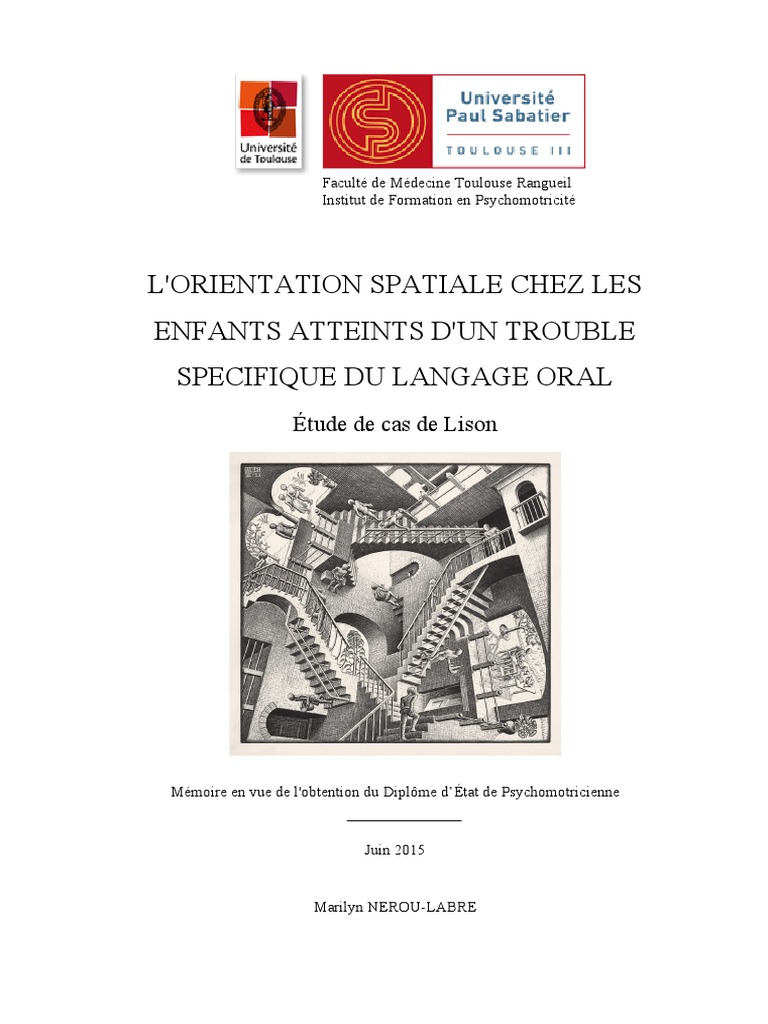 Université de Toulouse

Université Paul Sabatier

TOULOUSE III

Faculté de Médecine Toulouse Rangueil
Institut de Formation en Psychomotricité

L'ORIENTATION SPATIALE CHEZ LES ENFANTS ATTEINTS D'UN TROUBLE SPECIFIQUE DU LANGAGE ORAL

Étude de cas de Lison

Mémoire en vue de l'obtention du Diplôme d'État de Psychomotricienne

Juin 2015

Marilyn NEROU-LABRE